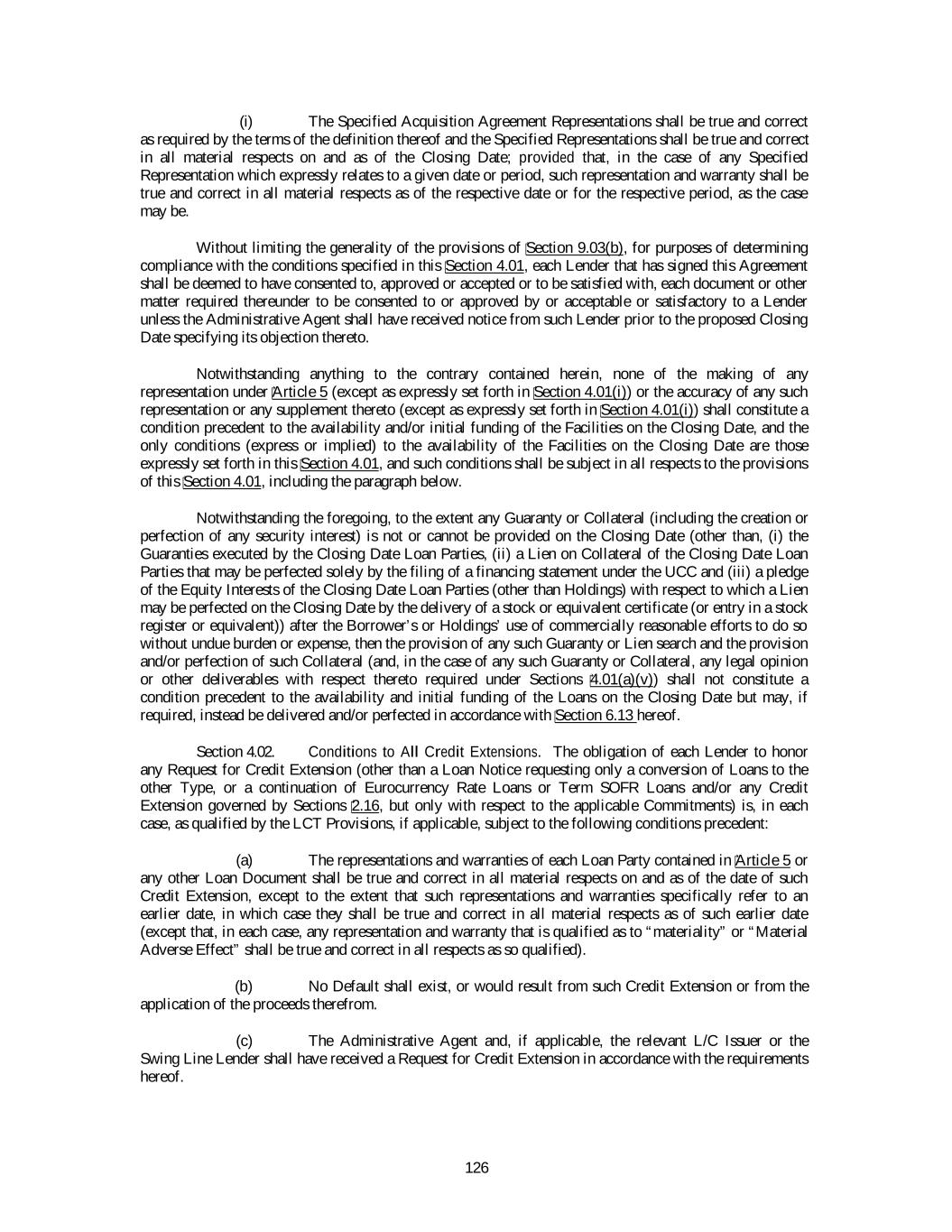 (i) The Specified Acquisition Agreement Representations shall be true and correct as required by the terms of the definition thereof and the Specified Representations shall be true and correct in all material respects on and as of the Closing Date; provided that, in the case of any Specified Representation which expressly relates to a given date or period, such representation and warranty shall be true and correct in all material respects as of the respective date or for the respective period, as the case may be.

Without limiting the generality of the provisions of Section 9.03(b), for purposes of determining compliance with the conditions specified in this Section 4.01, each Lender that has signed this Agreement shall be deemed to have consented to, approved or accepted or to be satisfied with, each document or other matter required thereunder to be consented to or approved by or acceptable or satisfactory to a Lender unless the Administrative Agent shall have received notice from such Lender prior to the proposed Closing Date specifying its objection thereto.

Notwithstanding anything to the contrary contained herein, none of the making of any representation under Article 5 (except as expressly set forth in Section 4.01(i)) or the accuracy of any such representation or any supplement thereto (except as expressly set forth in Section 4.01(i)) shall constitute a condition precedent to the availability and/or initial funding of the Facilities on the Closing Date, and the only conditions (express or implied) to the availability of the Facilities on the Closing Date are those expressly set forth in this Section 4.01, and such conditions shall be subject in all respects to the provisions of this Section 4.01, including the paragraph below.

Notwithstanding the foregoing, to the extent any Guaranty or Collateral (including the creation or perfection of any security interest) is not or cannot be provided on the Closing Date (other than, (i) the Guaranties executed by the Closing Date Loan Parties, (ii) a Lien on Collateral of the Closing Date Loan Parties that may be perfected solely by the filing of a financing statement under the UCC and (iii) a pledge of the Equity Interests of the Closing Date Loan Parties (other than Holdings) with respect to which a Lien may be perfected on the Closing Date by the delivery of a stock or equivalent certificate (or entry in a stock register or equivalent)) after the Borrower's or Holdings' use of commercially reasonable efforts to do so without undue burden or expense, then the provision of any such Guaranty or Lien search and the provision and/or perfection of such Collateral (and, in the case of any such Guaranty or Collateral, any legal opinion or other deliverables with respect thereto required under Sections 4.01(a)(v)) shall not constitute a condition precedent to the availability and initial funding of the Loans on the Closing Date but may, if required, instead be delivered and/or perfected in accordance with Section 6.13 hereof.

Section 4.02. Conditions to All Credit Extensions. The obligation of each Lender to honor any Request for Credit Extension (other than a Loan Notice requesting only a conversion of Loans to the other Type, or a continuation of Eurocurrency Rate Loans or Term SOFR Loans and/or any Credit Extension governed by Sections 2.16, but only with respect to the applicable Commitments) is, in each case, as qualified by the LCT Provisions, if applicable, subject to the following conditions precedent:

(a) The representations and warranties of each Loan Party contained in Article 5 or any other Loan Document shall be true and correct in all material respects on and as of the date of such Credit Extension, except to the extent that such representations and warranties specifically refer to an earlier date, in which case they shall be true and correct in all material respects as of such earlier date (except that, in each case, any representation and warranty that is qualified as to "materiality" or "Material Adverse Effect" shall be true and correct in all respects as so qualified).

(b) No Default shall exist, or would result from such Credit Extension or from the application of the proceeds therefrom.

(c) The Administrative Agent and, if applicable, the relevant L/C Issuer or the Swing Line Lender shall have received a Request for Credit Extension in accordance with the requirements hereof.

126